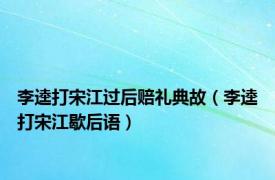 李逵打宋江过后赔礼典故（李逵打宋江歇后语）